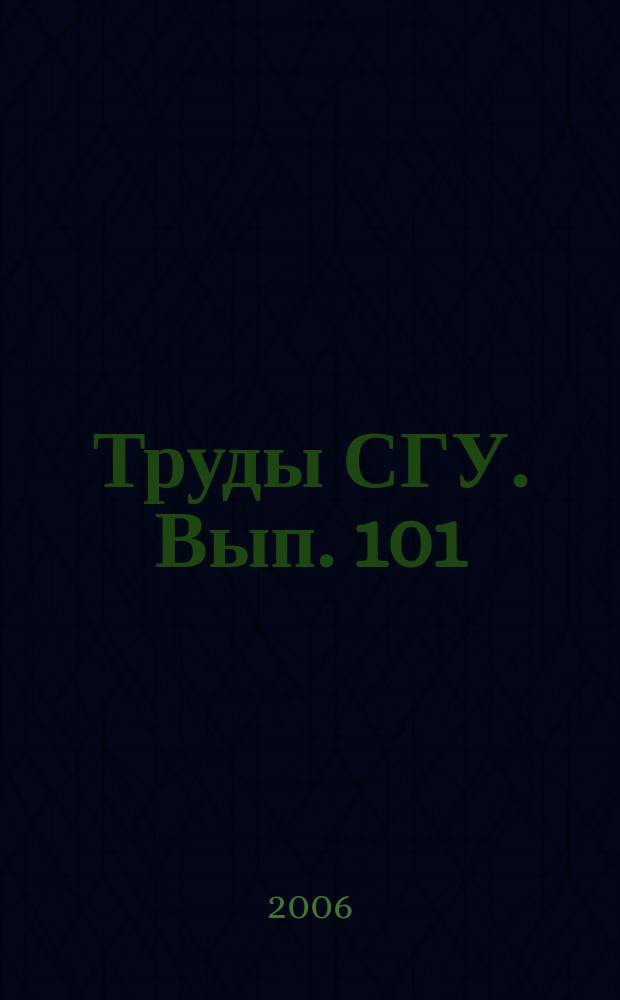 Труды СГУ. Вып. 101

2006